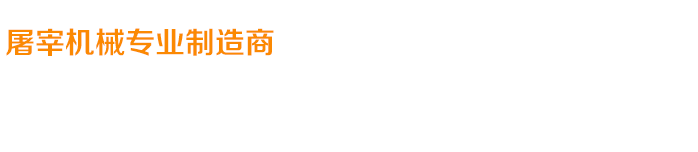 屠宰机械专业制造商